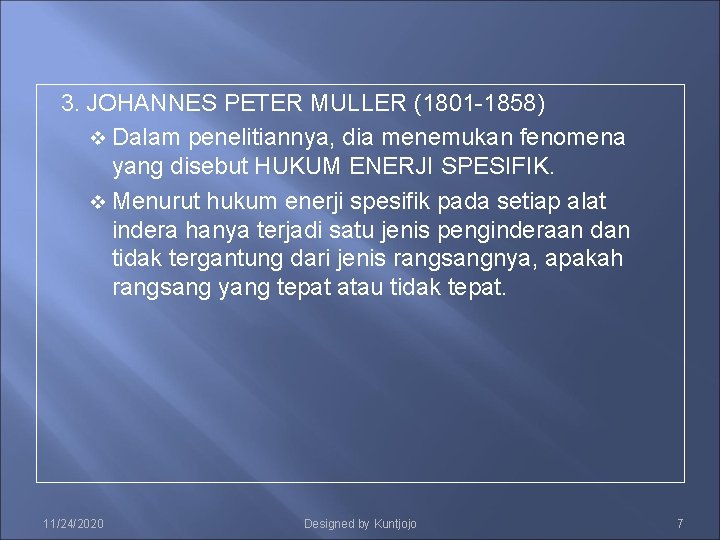 3. JOHANNES PETER MULLER (1801-1858)

❖ Dalam penelitiannya, dia menemukan fenomena yang disebut HUKUM ENERJI SPESIFIK.

❖ Menurut hukum enerji spesifik pada setiap alat indera hanya terjadi satu jenis penginderaan dan tidak tergantung dari jenis rangsangnya, apakah rangsang yang tepat atau tidak tepat.

11/24/2020

Designed by Kuntjojo

7